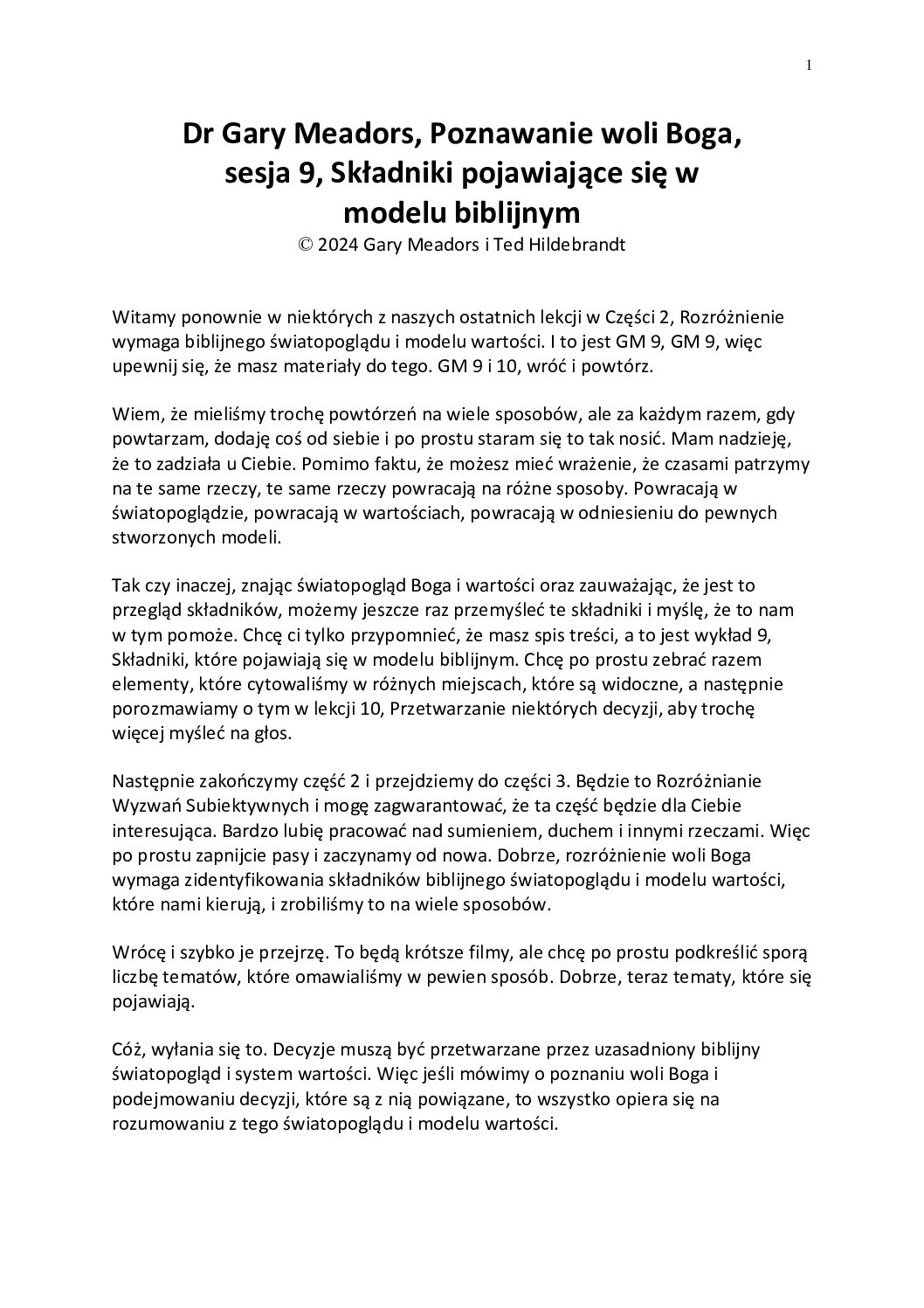 1

Dr Gary Meadors, Poznawanie woli Boga, sesja 9, Składniki pojawiające się w modelu biblijnym
© 2024 Gary Meadors i Ted Hildebrandt

Witamy ponownie w niektórych z naszych ostatnich lekcji w Części 2, Rozróżnienie wymaga biblijnego światopoglądu i modelu wartości. I to jest GM 9, GM 9, więc upewnij się, że masz materiały do tego. GM 9 i 10, wróć i powtórz.

Wiem, że mieliśmy trochę powtórzeń na wiele sposobów, ale za każdym razem, gdy powtarzam, dodaję coś od siebie i po prostu staram się to tak nosić. Mam nadzieję, że to zadziała u Ciebie. Pomimo faktu, że możesz mieć wrażenie, że czasami patrzymy na te same rzeczy, te same rzeczy powracają na różne sposoby. Powracają w światopoglądzie, powracają w wartościach, powracają w odniesieniu do pewnych stworzonych modeli.

Tak czy inaczej, znając światopogląd Boga i wartości oraz zauważając, że jest to przegląd składników, możemy jeszcze raz przemyśleć te składniki i myślę, że to nam w tym pomoże. Chcę ci tylko przypomnieć, że masz spis treści, a to jest wykład 9, Składniki, które pojawiają się w modelu biblijnym. Chcę po prostu zebrać razem elementy, które cytowaliśmy w różnych miejscach, które są widoczne, a następnie porozmawiamy o tym w lekcji 10, Przetwarzanie niektórych decyzji, aby trochę więcej myśleć na głos.

Następnie zakończymy część 2 i przejdziemy do części 3. Będzie to Rozróżnianie Wyzwań Subiektywnych i mogę zagwarantować, że ta część będzie dla Ciebie interesująca. Bardzo lubię pracować nad sumieniem, duchem i innymi rzeczami. Więc po prostu zapnijcie pasy i zaczynamy od nowa. Dobrze, rozróżnienie woli Boga wymaga zidentyfikowania składników biblijnego światopoglądu i modelu wartości, które nami kierują, i zrobiliśmy to na wiele sposobów.

Wrócę i szybko je przejrzę. To będą krótsze filmy, ale chcę po prostu podkreślić sporą liczbę tematów, które omawialiśmy w pewien sposób. Dobrze, teraz tematy, które się pojawiają.

Cóż, wyłania się to. Decyzje muszą być przetwarzane przez uzasadniony biblijny światopogląd i system wartości. Więc jeśli mówimy o poznaniu woli Boga i podejmowaniu decyzji, które są z nią powiązane, to wszystko opiera się na rozumowaniu z tego światopoglądu i modelu wartości.